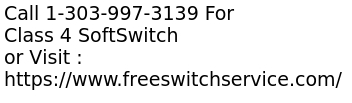 Call 1-303-997-3139 For
Class 4 SoftSwitch
or Visit :
https://www.freeswitchservice.com/